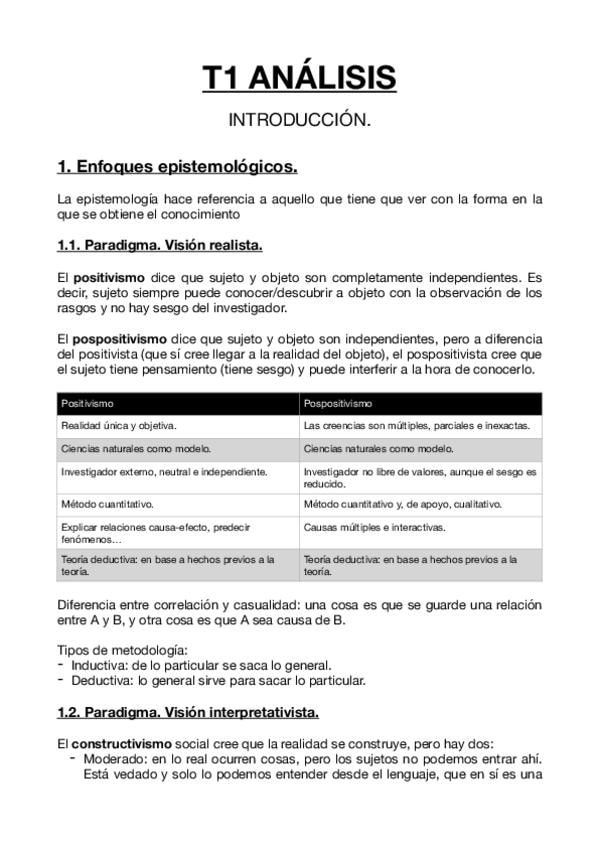 T1 ANÁLISIS

INTRODUCCIÓN.

1. Enfoques epistemológicos.

La epistemología hace referencia a aquello que tiene que ver con la forma en la que se obtiene el conocimiento

1.1. Paradigma. Visión realista.

El positivismo dice que sujeto y objeto son completamente independientes. Es decir, sujeto siempre puede conocer/descubrir a objeto con la observación de los rasgos y no hay sesgo del investigador.

El pospositivismo dice que sujeto y objeto son independientes, pero a diferencia del positivista (que sí cree llegar a la realidad del objeto), el pospositivista cree que el sujeto tiene pensamiento (tiene sesgo) y puede interferir a la hora de conocerlo.

| Positivismo | Pospositivismo |
|---|---|
| Realidad única y objetiva. | Las creencias son múltiples, parciales e inexactas. |
| Ciencias naturales como modelo. | Ciencias naturales como modelo. |
| Investigador externo, neutral e independiente. | Investigador no libre de valores, aunque el sesgo es reducido. |
| Método cuantitativo. | Método cuantitativo y, de apoyo, cualitativo. |
| Explicar relaciones causa-efecto, predecir fenómenos… | Causas múltiples e interactivas. |
| Teoría deductiva: en base a hechos previos a la teoría. | Teoría deductiva: en base a hechos previos a la teoría. |

Diferencia entre correlación y casualidad: una cosa es que se guarde una relación entre A y B, y otra cosa es que A sea causa de B.

Tipos de metodología:
- Inductiva: de lo particular se saca lo general.
- Deductiva: lo general sirve para sacar lo particular.

1.2. Paradigma. Visión interpretativista.

El constructivismo social cree que la realidad se construye, pero hay dos:
- Moderado: en lo real ocurren cosas, pero los sujetos no podemos entrar ahí. Está vedado y solo lo podemos entender desde el lenguaje, que en sí es una